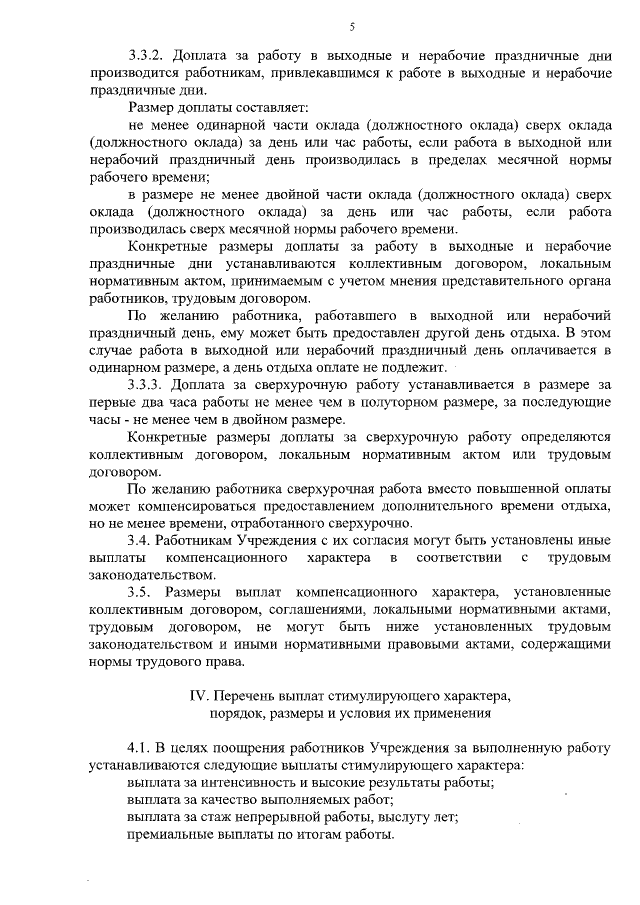 5

3.3.2. Доплата за работу в выходные и нерабочие праздничные дни производится работникам, привлекавшимся к работе в выходные и нерабочие праздничные дни.

Размер доплаты составляет:

не менее одинарной части оклада (должностного оклада) сверх оклада (должностного оклада) за день или час работы, если работа в выходной или нерабочий праздничный день производилась в пределах месячной нормы рабочего времени;

в размере не менее двойной части оклада (должностного оклада) сверх оклада (должностного оклада) за день или час работы, если работа производилась сверх месячной нормы рабочего времени.

Конкретные размеры доплаты за работу в выходные и нерабочие праздничные дни устанавливаются коллективным договором, локальным нормативным актом, принимаемым с учетом мнения представительного органа работников, трудовым договором.

По желанию работника, работавшего в выходной или нерабочий праздничный день, ему может быть предоставлен другой день отдыха. В этом случае работа в выходной или нерабочий праздничный день оплачивается в одинарном размере, а день отдыха оплате не подлежит.

3.3.3. Доплата за сверхурочную работу устанавливается в размере за первые два часа работы не менее чем в полуторном размере, за последующие часы - не менее чем в двойном размере.

Конкретные размеры доплаты за сверхурочную работу определяются коллективным договором, локальным нормативным актом или трудовым договором.

По желанию работника сверхурочная работа вместо повышенной оплаты может компенсироваться предоставлением дополнительного времени отдыха, но не менее времени, отработанного сверхурочно.

3.4. Работникам Учреждения с их согласия могут быть установлены иные выплаты компенсационного характера в соответствии с трудовым законодательством.

3.5. Размеры выплат компенсационного характера, установленные коллективным договором, соглашениями, локальными нормативными актами, трудовым договором, не могут быть ниже установленных трудовым законодательством и иными нормативными правовыми актами, содержащими нормы трудового права.

IV. Перечень выплат стимулирующего характера, порядок, размеры и условия их применения

4.1. В целях поощрения работников Учреждения за выполненную работу устанавливаются следующие выплаты стимулирующего характера:

выплата за интенсивность и высокие результаты работы;

выплата за качество выполняемых работ;

выплата за стаж непрерывной работы, выслугу лет;

премиальные выплаты по итогам работы.